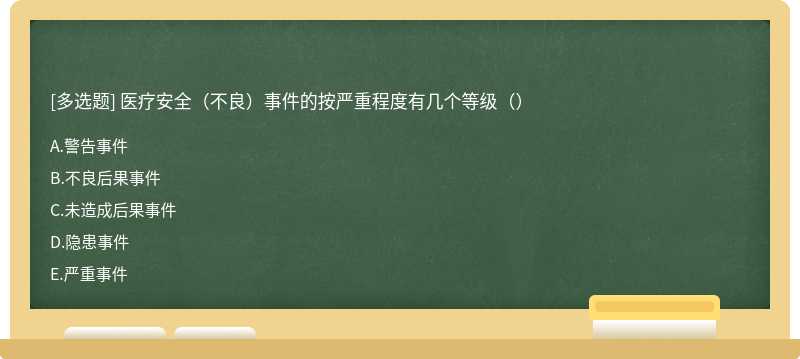 [多选题] 医疗安全（不良）事件的按严重程度有几个等级（）

A.警告事件

B.不良后果事件

C.未造成后果事件

D.隐患事件

E.严重事件